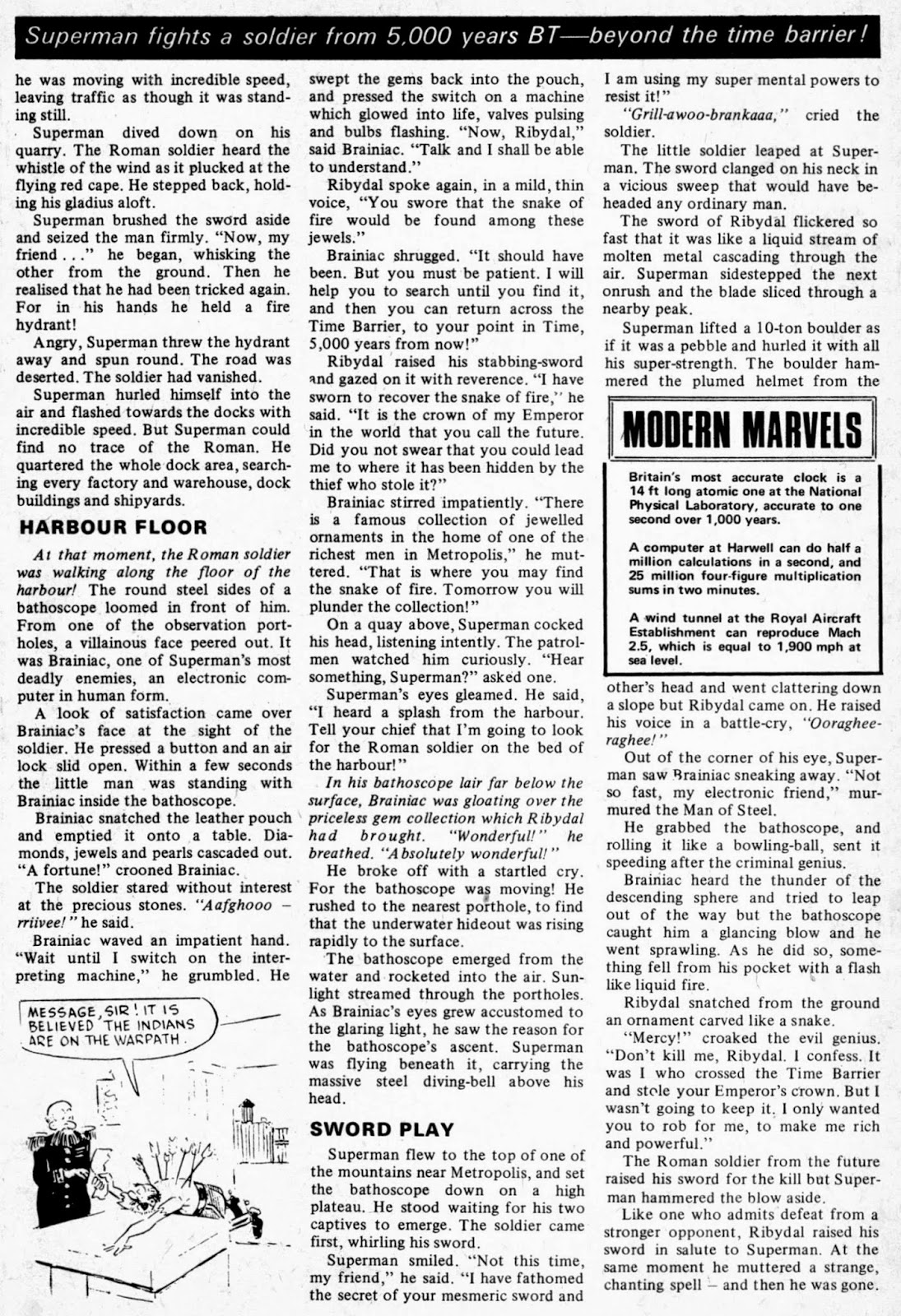 Superman fights a soldier from 5,000 years BT—beyond the time barrier!

he was moving with incredible speed, leaving traffic as though it was standing still.

Superman dived down on his quarry. The Roman soldier heard the whistle of the wind as it plucked at the flying red cape. He stepped back, holding his gladius aloft.

Superman brushed the sword aside and seized the man firmly. "Now, my friend . . ." he began, whisking the other from the ground. Then he realised that he had been tricked again. For in his hands he held a fire hydrant!

Angry, Superman threw the hydrant away and spun round. The road was deserted. The soldier had vanished.

Superman hurled himself into the air and flashed towards the docks with incredible speed. But Superman could find no trace of the Roman. He quartered the whole dock area, searching every factory and warehouse, dock buildings and shipyards.

HARBOUR FLOOR

At that moment, the Roman soldier was walking along the floor of the harbour! The round steel sides of a bathoscope loomed in front of him. From one of the observation portholes, a villainous face peered out. It was Brainiac, one of Superman's most deadly enemies, an electronic computer in human form.

A look of satisfaction came over Brainiac's face at the sight of the soldier. He pressed a button and an air lock slid open. Within a few seconds the little man was standing with Brainiac inside the bathoscope.

Brainiac snatched the leather pouch and emptied it onto a table. Diamonds, jewels and pearls cascaded out. "A fortune!" crooned Brainiac.

The soldier stared without interest at the precious stones. "Aafghooo – rriivee!" he said.

Brainiac waved an impatient hand. "Wait until I switch on the interpreting machine," he grumbled. He

MESSAGE, SIR! IT IS BELIEVED THE INDIANS ARE ON THE WARPATH.

swept the gems back into the pouch, and pressed the switch on a machine which glowed into life, valves pulsing and bulbs flashing. "Now, Ribydal," said Brainiac. "Talk and I shall be able to understand."

Ribydal spoke again, in a mild, thin voice, "You swore that the snake of fire would be found among these jewels."

Brainiac shrugged. "It should have been. But you must be patient. I will help you to search until you find it, and then you can return across the Time Barrier, to your point in Time, 5,000 years from now!"

Ribydal raised his stabbing-sword and gazed on it with reverence. "I have sworn to recover the snake of fire," he said. "It is the crown of my Emperor in the world that you call the future. Did you not swear that you could lead me to where it has been hidden by the thief who stole it?"

Brainiac stirred impatiently. "There is a famous collection of jewelled ornaments in the home of one of the richest men in Metropolis," he muttered. "That is where you may find the snake of fire. Tomorrow you will plunder the collection!"

On a quay above, Superman cocked his head, listening intently. The patrolmen watched him curiously. "Hear something, Superman?" asked one.

Superman's eyes gleamed. He said, "I heard a splash from the harbour. Tell your chief that I'm going to look for the Roman soldier on the bed of the harbour!"

In his bathoscope lair far below the surface, Brainiac was gloating over the priceless gem collection which Ribydal had brought. "Wonderful!" he breathed. "Absolutely wonderful!"

He broke off with a startled cry. For the bathoscope was moving! He rushed to the nearest porthole, to find that the underwater hideout was rising rapidly to the surface.

The bathoscope emerged from the water and rocketed into the air. Sunlight streamed through the portholes. As Brainiac's eyes grew accustomed to the glaring light, he saw the reason for the bathoscope's ascent. Superman was flying beneath it, carrying the massive steel diving-bell above his head.

SWORD PLAY

Superman flew to the top of one of the mountains near Metropolis, and set the bathoscope down on a high plateau. He stood waiting for his two captives to emerge. The soldier came first, whirling his sword.

Superman smiled. "Not this time, my friend," he said. "I have fathomed the secret of your mesmeric sword and I am using my super mental powers to resist it!"

"Grill-awoo-brankaaa," cried the soldier.

The little soldier leaped at Superman. The sword clanged on his neck in a vicious sweep that would have beheaded any ordinary man.

The sword of Ribydal flickered so fast that it was like a liquid stream of molten metal cascading through the air. Superman sidestepped the next onrush and the blade sliced through a nearby peak.

Superman lifted a 10-ton boulder as if it was a pebble and hurled it with all his super-strength. The boulder hammered the plumed helmet from the

MODERN MARVELS

Britain's most accurate clock is a 14 ft long atomic one at the National Physical Laboratory, accurate to one second over 1,000 years.

A computer at Harwell can do half a million calculations in a second, and 25 million four-figure multiplication sums in two minutes.

A wind tunnel at the Royal Aircraft Establishment can reproduce Mach 2.5, which is equal to 1,900 mph at sea level.

other's head and went clattering down a slope but Ribydal came on. He raised his voice in a battle-cry, "Ooragheeraghee!"

Out of the corner of his eye, Superman saw Brainiac sneaking away. "Not so fast, my electronic friend," murmured the Man of Steel.

He grabbed the bathoscope, and rolling it like a bowling-ball, sent it speeding after the criminal genius.

Brainiac heard the thunder of the descending sphere and tried to leap out of the way but the bathoscope caught him a glancing blow and he went sprawling. As he did so, something fell from his pocket with a flash like liquid fire.

Ribydal snatched from the ground an ornament carved like a snake.

"Mercy!" croaked the evil genius. "Don't kill me, Ribydal. I confess. It was I who crossed the Time Barrier and stole your Emperor's crown. But I wasn't going to keep it. I only wanted you to rob for me, to make me rich and powerful."

The Roman soldier from the future raised his sword for the kill but Superman hammered the blow aside.

Like one who admits defeat from a stronger opponent, Ribydal raised his sword in salute to Superman. At the same moment he muttered a strange, chanting spell – and then he was gone.